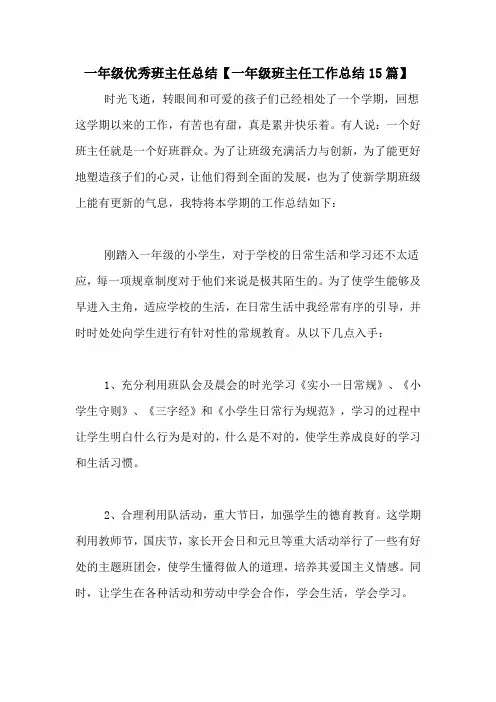 一年级优秀班主任总结【一年级班主任工作总结15篇】

时光飞逝，转眼间和可爱的孩子们已经相处了一个学期，回想这学期以来的工作，有苦也有甜，真是累并快乐着。有人说：一个好班主任就是一个好班群众。为了让班级充满活力与创新，为了能更好地塑造孩子们的心灵，让他们得到全面的发展，也为了使新学期班级上能有更新的气息，我特将本学期的工作总结如下：

刚踏入一年级的小学生，对于学校的日常生活和学习还不太适应，每一项规章制度对于他们来说是极其陌生的。为了使学生能够及早进入主角，适应学校的生活，在日常生活中我经常有序的引导，并时时处处向学生进行有针对性的常规教育。从以下几点入手：

1、充分利用班队会及晨会的时光学习《实小一日常规》、《小学生守则》、《三字经》和《小学生日常行为规范》，学习的过程中让学生明白什么行为是对的，什么是不对的，使学生养成良好的学习和生活习惯。

2、合理利用队活动，重大节日，加强学生的德育教育。这学期利用教师节，国庆节，家长开会日和元旦等重大活动举行了一些有好处的主题班团会，使学生懂得做人的道理，培养其爱国主义情感。同时，让学生在各种活动和劳动中学会合作，学会生活，学会学习。